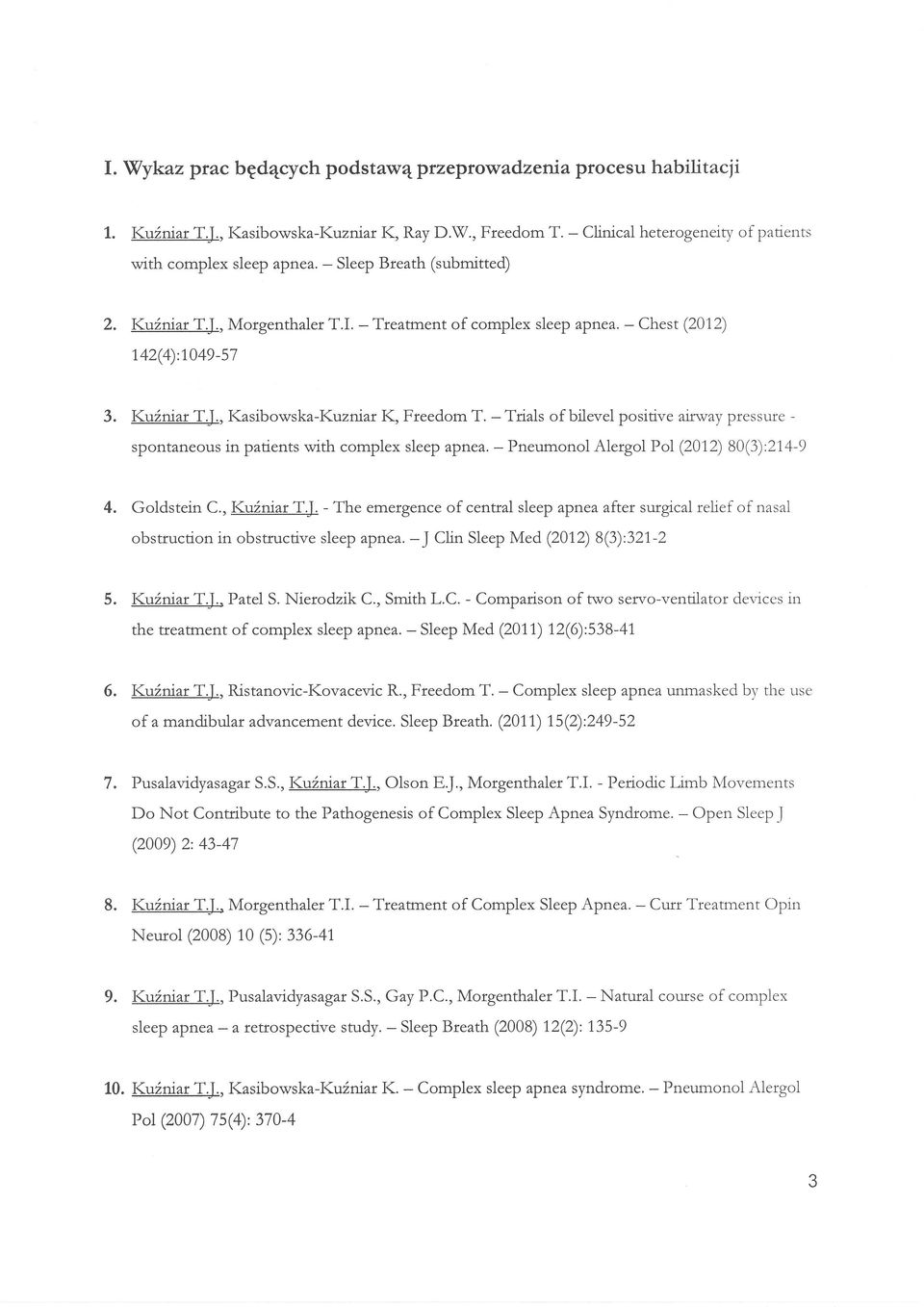 I. Wykaz prac będących podstawą przeprowadzenia procesu habilitacji

1. Kuźniar T.J., Kasibowska-Kuzniar K, Ray D.W., Freedom T. – Clinical heterogeneity of patients with complex sleep apnea. – Sleep Breath (submitted)

2. Kuźniar T.J., Morgenthaler T.I. – Treatment of complex sleep apnea. – Chest (2012) 142(4):1049-57

3. Kuźniar T.J., Kasibowska-Kuzniar K, Freedom T. – Trials of bilevel positive airway pressure - spontaneous in patients with complex sleep apnea. – Pneumonol Alergol Pol (2012) 80(3):214-9

4. Goldstein C., Kuźniar T.J. - The emergence of central sleep apnea after surgical relief of nasal obstruction in obstructive sleep apnea. – J Clin Sleep Med (2012) 8(3):321-2

5. Kuźniar T.J., Patel S. Nierodzik C., Smith L.C. - Comparison of two servo-ventilator devices in the treatment of complex sleep apnea. – Sleep Med (2011) 12(6):538-41

6. Kuźniar T.J., Ristanovic-Kovacevic R., Freedom T. – Complex sleep apnea unmasked by the use of a mandibular advancement device. Sleep Breath. (2011) 15(2):249-52

7. Pusalavidyasagar S.S., Kuźniar T.J., Olson E.J., Morgenthaler T.I. - Periodic Limb Movements Do Not Contribute to the Pathogenesis of Complex Sleep Apnea Syndrome. – Open Sleep J (2009) 2: 43-47

8. Kuźniar T.J., Morgenthaler T.I. – Treatment of Complex Sleep Apnea. – Curr Treatment Opin Neurol (2008) 10 (5): 336-41

9. Kuźniar T.J., Pusalavidyasagar S.S., Gay P.C., Morgenthaler T.I. – Natural course of complex sleep apnea – a retrospective study. – Sleep Breath (2008) 12(2): 135-9

10. Kuźniar T.J., Kasibowska-Kuźniar K. – Complex sleep apnea syndrome. – Pneumonol Alergol Pol (2007) 75(4): 370-4

3